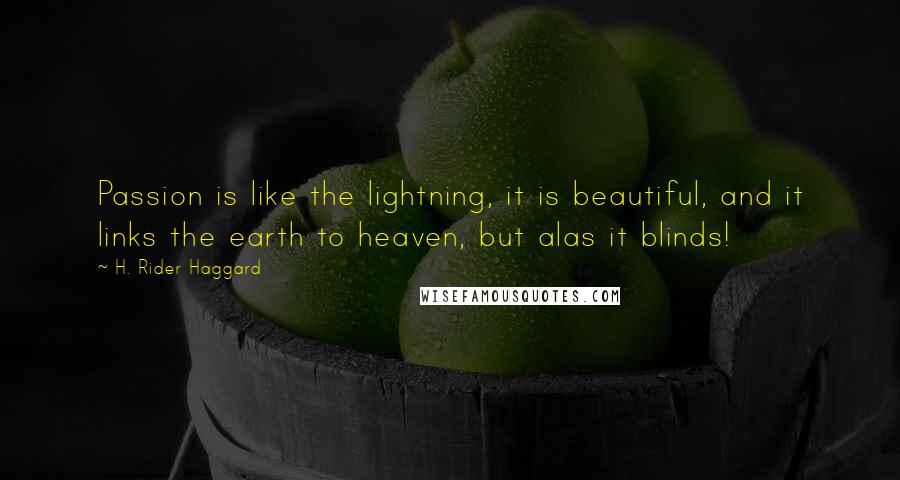 Passion is like the lightning, it is beautiful, and it links the earth to heaven, but alas it blinds!

~ H. Rider Haggard

WISEFAMOUSQUOTES.COM